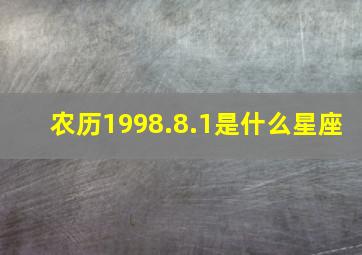 农历1998.8.1是什么星座